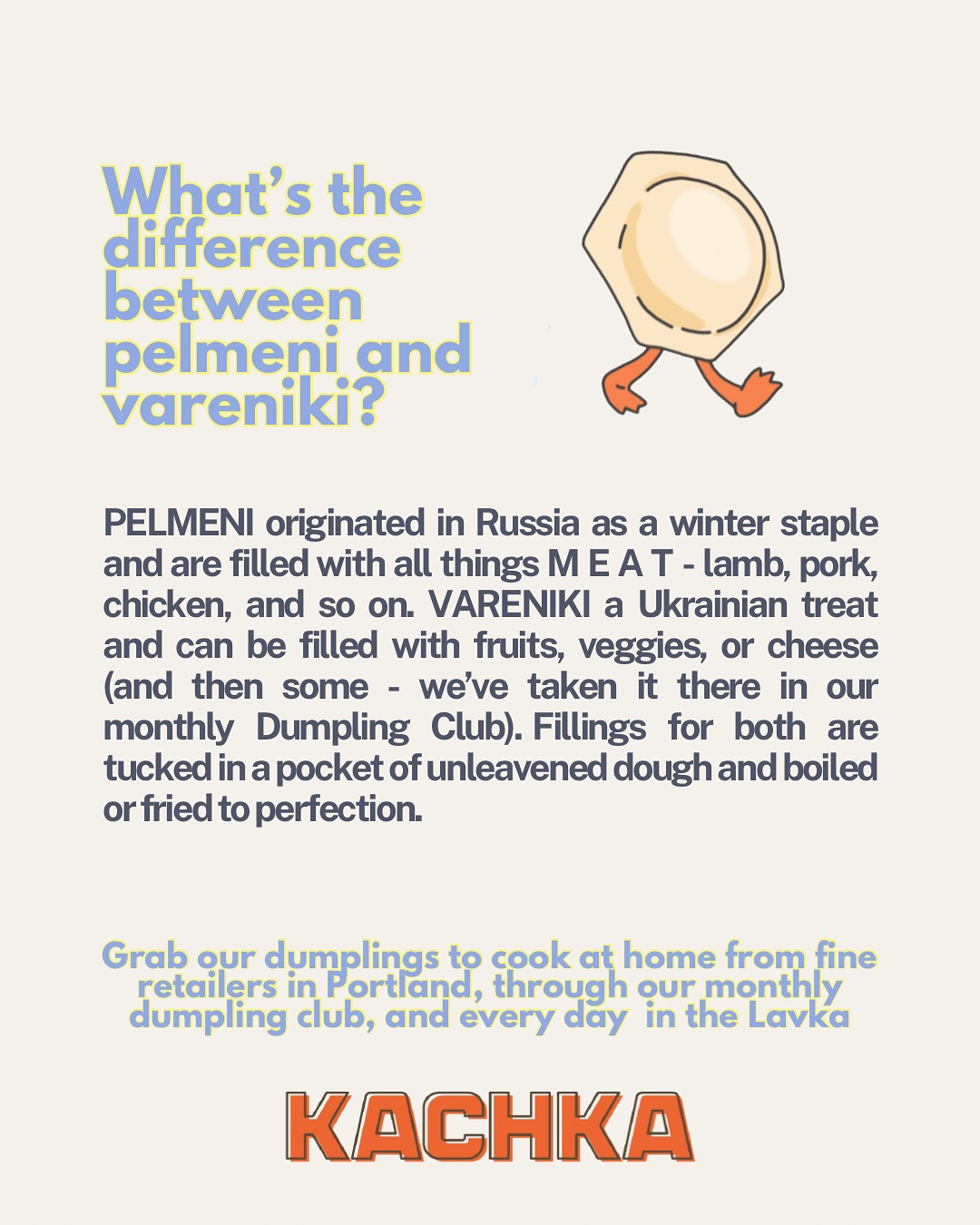 What's the difference between pelmeni and vareniki?

PELMENI originated in Russia as a winter staple and are filled with all things M E A T - lamb, pork, chicken, and so on. VARENIKI a Ukrainian treat and can be filled with fruits, veggies, or cheese (and then some - we've taken it there in our monthly Dumpling Club). Fillings for both are tucked in a pocket of unleavened dough and boiled or fried to perfection.

Grab our dumplings to cook at home from fine retailers in Portland, through our monthly dumpling club, and every day in the Lavka

KACHKA